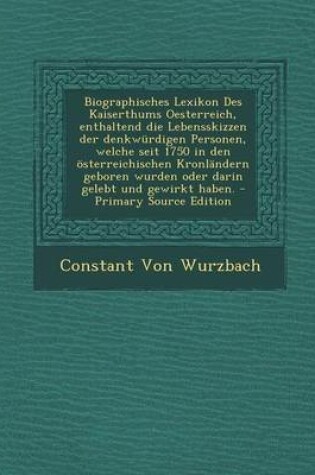 Biographisches Lexikon Des Kaiserthums Oesterreich, enthaltend die Lebensskizzen der denkwürdigen Personen, welche seit 1750 in den österreichischen Kronländern geboren wurden oder darin gelebt und gewirkt haben. - Primary Source Edition

Constant Von Wurzbach